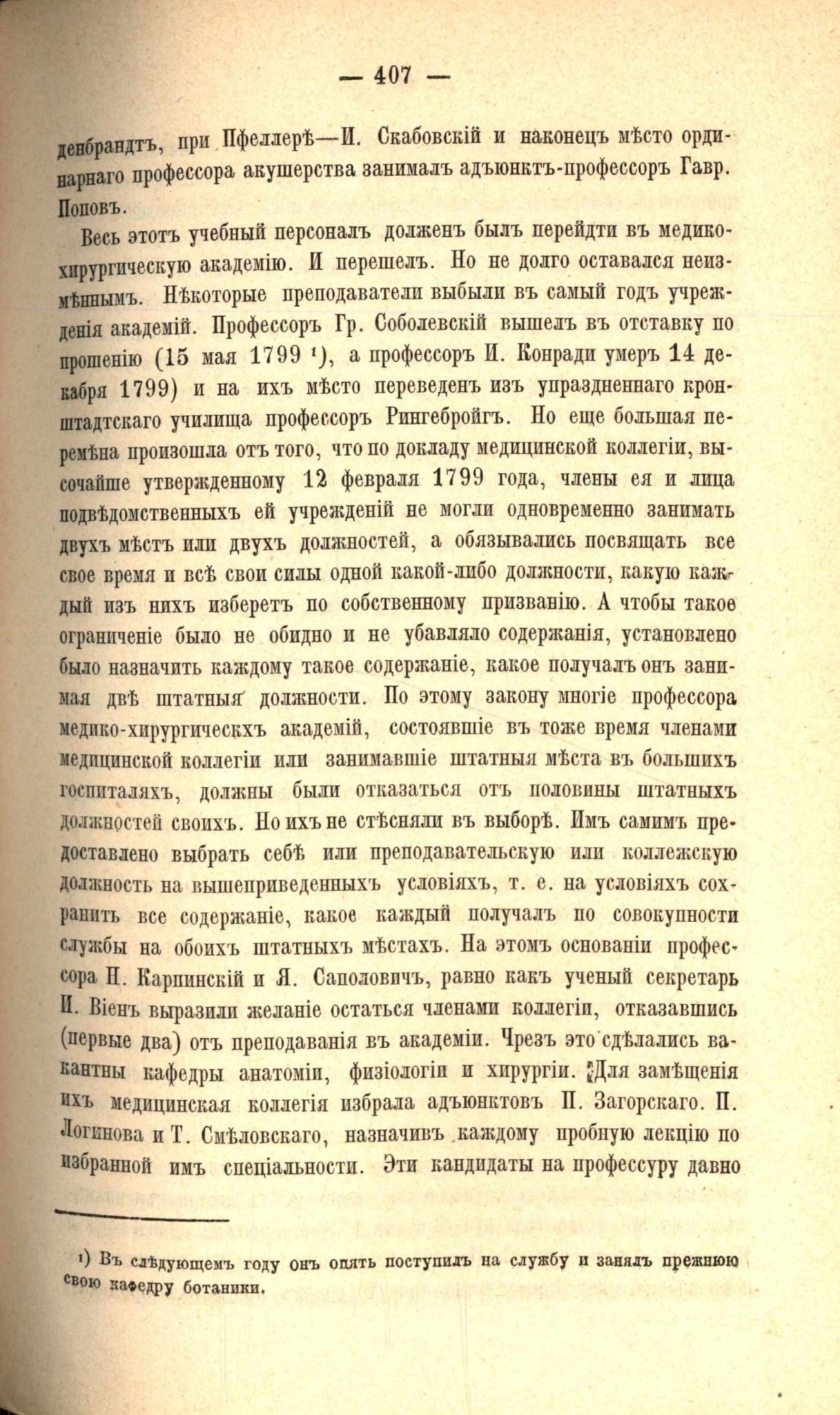 — 407 —

денбрандтъ, при Пфеллерѣ—И. Скабовскій и наконецъ мѣсто ординарнаго профессора акушерства занималъ адъюнктъ-профессоръ Гавр. Поповъ.

Весь этотъ учебный персоналъ долженъ былъ перейдти въ медико-хирургическую академію. И перешелъ. Но не долго оставался неизмѣннымъ. Нѣкоторые преподаватели выбыли въ самый годъ учрежденія академій. Профессоръ Гр. Соболевскій вышелъ въ отставку по прошенію (15 мая 1799 ¹), а профессоръ И. Конради умеръ 14 декабря 1799) и на ихъ мѣсто переведенъ изъ упраздненнаго кронштадтскаго училища профессоръ Рингебройгъ. Но еще большая перемѣна произошла отъ того, что по докладу медицинской коллегіи, высочайше утвержденному 12 февраля 1799 года, члены ея и лица подвѣдомственныхъ ей учрежденій не могли одновременно занимать двухъ мѣстъ или двухъ должностей, а обязывались посвящать все свое время и всѣ свои силы одной какой-либо должности, какую каждый изъ нихъ изберетъ по собственному призванію. А чтобы такое ограниченіе было не обидно и не убавляло содержанія, установлено было назначить каждому такое содержаніе, какое получалъ онъ занимая двѣ штатныя должности. По этому закону многіе профессора медико-хирургическхъ академій, состоявшіе въ тоже время членами медицинской коллегіи или занимавшіе штатныя мѣста въ большихъ госпиталяхъ, должны были отказаться отъ половины штатныхъ должностей своихъ. Но ихъ не стѣсняли въ выборѣ. Имъ самимъ предоставлено выбрать себѣ или преподавательскую или коллежскую должность на вышеприведенныхъ условіяхъ, т. е. на условіяхъ сохранить все содержаніе, какое каждый получалъ по совокупности службы на обоихъ штатныхъ мѣстахъ. На этомъ основаніи профессора П. Карпинскій и Я. Саполовичъ, равно какъ ученый секретарь И. Віенъ выразили желаніе остаться членами коллегіи, отказавшись (первые два) отъ преподаванія въ академіи. Чрезъ это сдѣлались вакантны кафедры анатоміи, физіологіи и хирургіи. Для замѣщенія ихъ медицинская коллегія избрала адъюнктовъ П. Загорскаго. П. Логинова и Т. Смѣловскаго, назначивъ каждому пробную лекцію по избранной имъ спеціальности. Эти кандидаты на профессуру давно

¹) Въ слѣдующемъ году онъ опять поступилъ на службу и занялъ прежнюю свою кафедру ботаники.